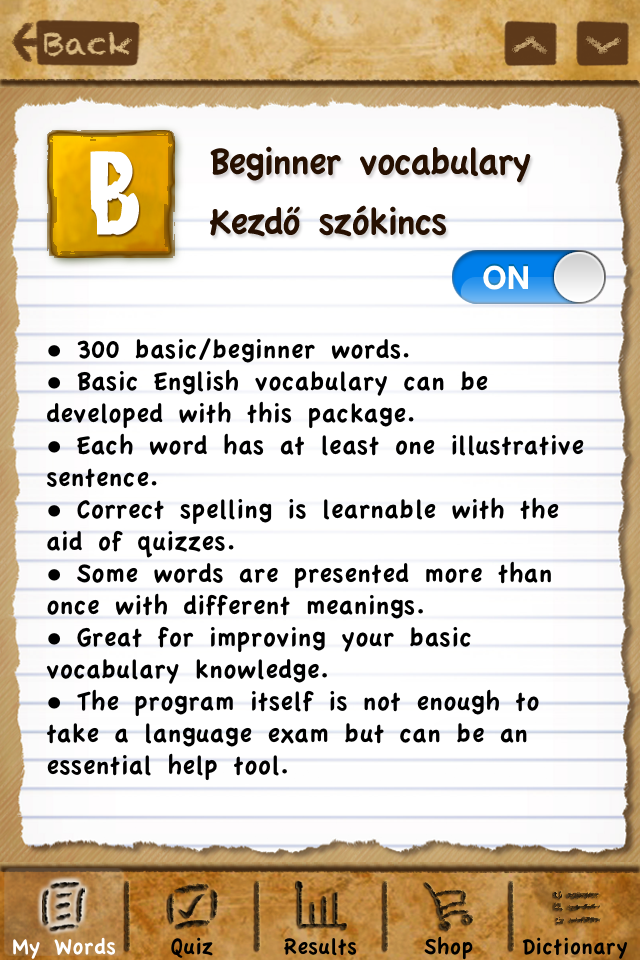 Back

B

Beginner vocabulary

Kezdő szókincs

ON

● 300 basic/beginner words.
● Basic English vocabulary can be developed with this package.
● Each word has at least one illustrative sentence.
● Correct spelling is learnable with the aid of quizzes.
● Some words are presented more than once with different meanings.
● Great for improving your basic vocabulary knowledge.
● The program itself is not enough to take a language exam but can be an essential help tool.

My Words
Quiz
Results
Shop
Dictionary